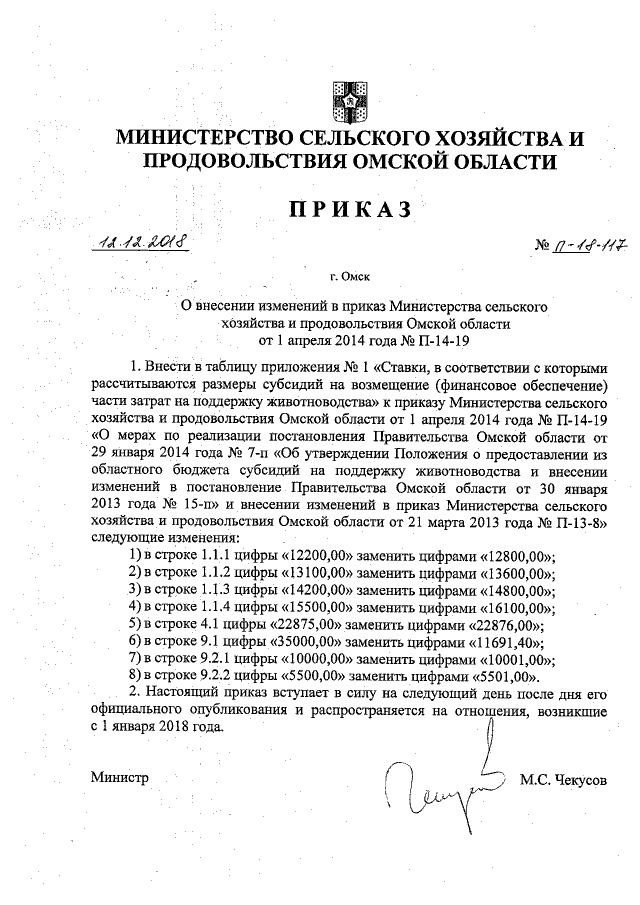 МИНИСТЕРСТВО СЕЛЬСКОГО ХОЗЯЙСТВА И ПРОДОВОЛЬСТВИЯ ОМСКОЙ ОБЛАСТИ

ПРИКАЗ

12.12.2018

№ П-18-117

г. Омск

О внесении изменений в приказ Министерства сельского хозяйства и продовольствия Омской области от 1 апреля 2014 года № П-14-19

1. Внести в таблицу приложения № 1 «Ставки, в соответствии с которыми рассчитываются размеры субсидий на возмещение (финансовое обеспечение) части затрат на поддержку животноводства» к приказу Министерства сельского хозяйства и продовольствия Омской области от 1 апреля 2014 года № П-14-19 «О мерах по реализации постановления Правительства Омской области от 29 января 2014 года № 7-п «Об утверждении Положения о предоставлении из областного бюджета субсидий на поддержку животноводства и внесении изменений в постановление Правительства Омской области от 30 января 2013 года № 15-п» и внесении изменений в приказ Министерства сельского хозяйства и продовольствия Омской области от 21 марта 2013 года № П-13-8» следующие изменения:
1) в строке 1.1.1 цифры «12200,00» заменить цифрами «12800,00»;
2) в строке 1.1.2 цифры «13100,00» заменить цифрами «13600,00»;
3) в строке 1.1.3 цифры «14200,00» заменить цифрами «14800,00»;
4) в строке 1.1.4 цифры «15500,00» заменить цифрами «16100,00»;
5) в строке 4.1 цифры «22875,00» заменить цифрами «22876,00»;
6) в строке 9.1 цифры «35000,00» заменить цифрами «11691,40»;
7) в строке 9.2.1 цифры «10000,00» заменить цифрами «10001,00»;
8) в строке 9.2.2 цифры «5500,00» заменить цифрами «5501,00».
2. Настоящий приказ вступает в силу на следующий день после дня его официального опубликования и распространяется на отношения, возникшие с 1 января 2018 года.

Министр

М.С. Чекусов